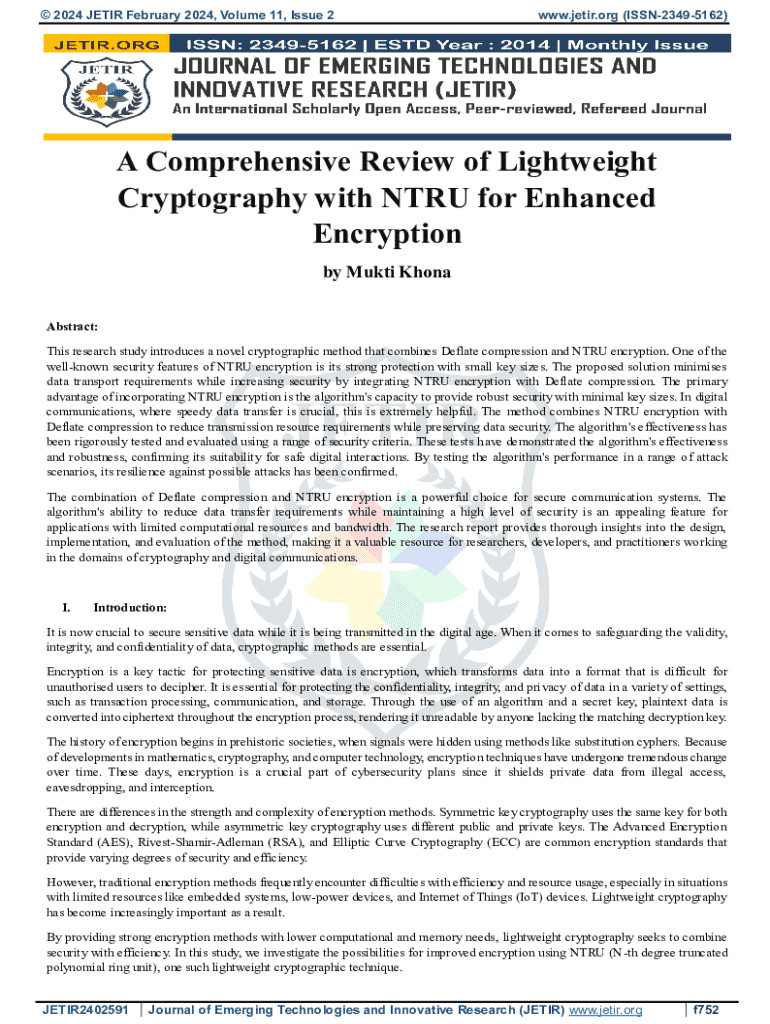 © 2024 JETIR February 2024, Volume 11, Issue 2 www.jetir.org (ISSN-2349-5162)

JETIR.ORG

JETIR

ISSN: 2349-5162 | ESTD Year : 2014 | Monthly Issue

JOURNAL OF EMERGING TECHNOLOGIES AND INNOVATIVE RESEARCH (JETIR)

An International Scholarly Open Access, Peer-reviewed, Refereed Journal

A Comprehensive Review of Lightweight Cryptography with NTRU for Enhanced Encryption

by Mukti Khona

Abstract:

This research study introduces a novel cryptographic method that combines Deflate compression and NTRU encryption. One of the well-known security features of NTRU encryption is its strong protection with small key sizes. The proposed solution minimises data transport requirements while increasing security by integrating NTRU encryption with Deflate compression. The primary advantage of incorporating NTRU encryption is the algorithm's capacity to provide robust security with minimal key sizes. In digital communications, where speedy data transfer is crucial, this is extremely helpful. The method combines NTRU encryption with Deflate compression to reduce transmission resource requirements while preserving data security. The algorithm's effectiveness has been rigorously tested and evaluated using a range of security criteria. These tests have demonstrated the algorithm's effectiveness and robustness, confirming its suitability for safe digital interactions. By testing the algorithm's performance in a range of attack scenarios, its resilience against possible attacks has been confirmed.

The combination of Deflate compression and NTRU encryption is a powerful choice for secure communication systems. The algorithm's ability to reduce data transfer requirements while maintaining a high level of security is an appealing feature for applications with limited computational resources and bandwidth. The research report provides thorough insights into the design, implementation, and evaluation of the method, making it a valuable resource for researchers, developers, and practitioners working in the domains of cryptography and digital communications.

I. Introduction:

It is now crucial to secure sensitive data while it is being transmitted in the digital age. When it comes to safeguarding the validity, integrity, and confidentiality of data, cryptographic methods are essential.

Encryption is a key tactic for protecting sensitive data is encryption, which transforms data into a format that is difficult for unauthorised users to decipher. It is essential for protecting the confidentiality, integrity, and privacy of data in a variety of settings, such as transaction processing, communication, and storage. Through the use of an algorithm and a secret key, plaintext data is converted into ciphertext throughout the encryption process, rendering it unreadable by anyone lacking the matching decryption key.

The history of encryption begins in prehistoric societies, when signals were hidden using methods like substitution cyphers. Because of developments in mathematics, cryptography, and computer technology, encryption techniques have undergone tremendous change over time. These days, encryption is a crucial part of cybersecurity plans since it shields private data from illegal access, eavesdropping, and interception.

There are differences in the strength and complexity of encryption methods. Symmetric key cryptography uses the same key for both encryption and decryption, while asymmetric key cryptography uses different public and private keys. The Advanced Encryption Standard (AES), Rivest-Shamir-Adleman (RSA), and Elliptic Curve Cryptography (ECC) are common encryption standards that provide varying degrees of security and efficiency.

However, traditional encryption methods frequently encounter difficulties with efficiency and resource usage, especially in situations with limited resources like embedded systems, low-power devices, and Internet of Things (IoT) devices. Lightweight cryptography has become increasingly important as a result.

By providing strong encryption methods with lower computational and memory needs, lightweight cryptography seeks to combine security with efficiency. In this study, we investigate the possibilities for improved encryption using NTRU (N-th degree truncated polynomial ring unit), one such lightweight cryptographic technique.

JETIR2402591 | Journal of Emerging Technologies and Innovative Research (JETIR) www.jetir.org | f752